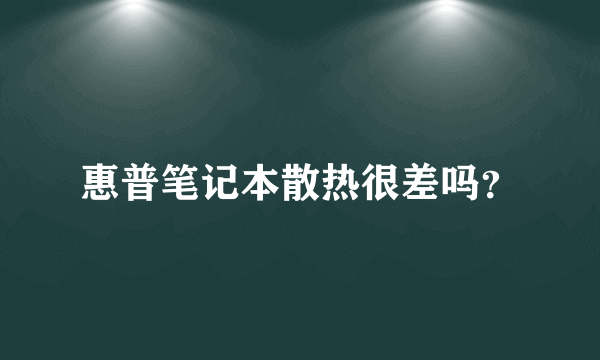 惠普笔记本散热很差吗?